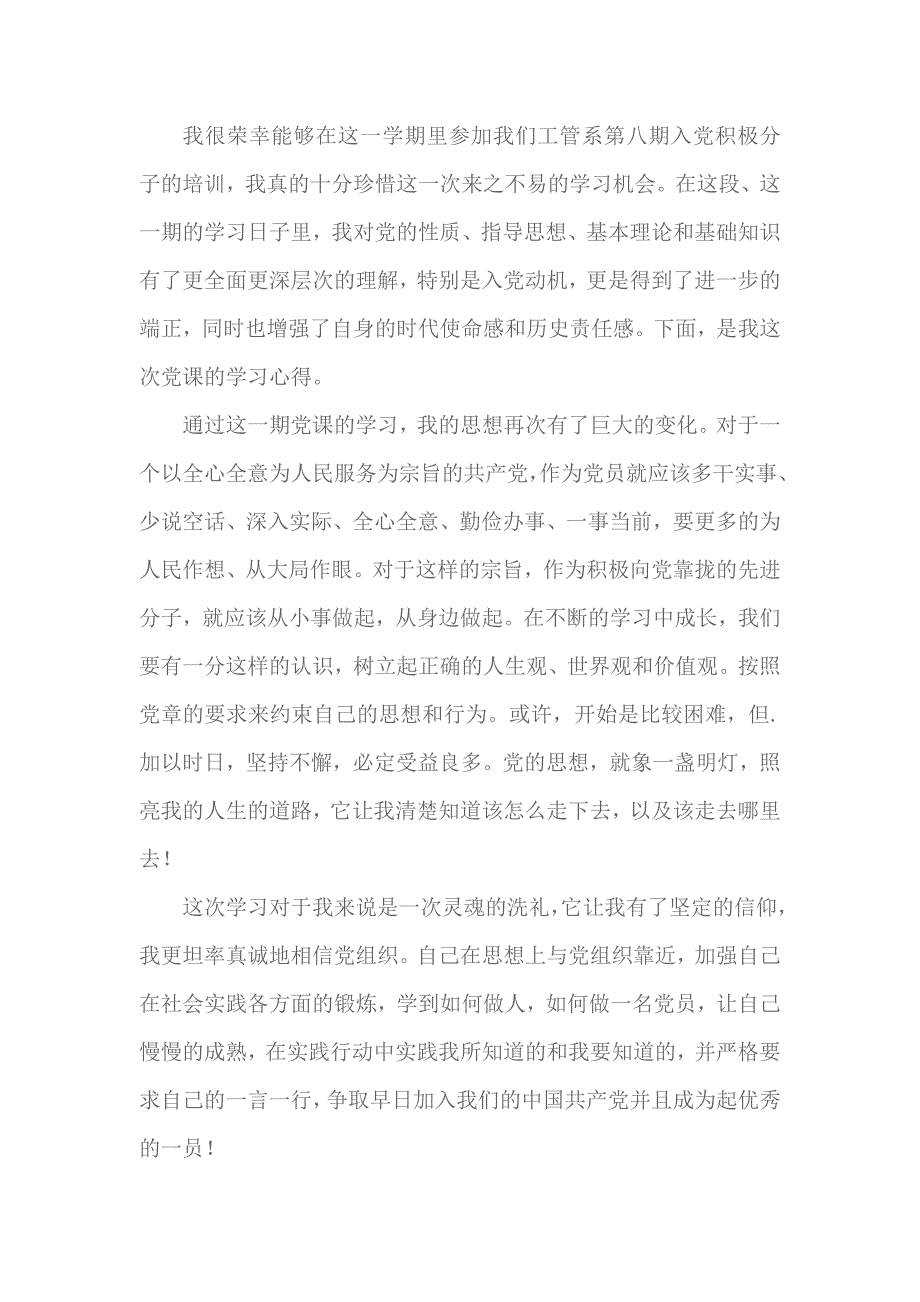 我很荣幸能够在这一学期里参加我们工管系第八期入党积极分子的培训，我真的十分珍惜这一次来之不易的学习机会。在这段、这一期的学习日子里，我对党的性质、指导思想、基本理论和基础知识有了更全面更深层次的理解，特别是入党动机，更是得到了进一步的端正，同时也增强了自身的时代使命感和历史责任感。下面，是我这次党课的学习心得。

通过这一期党课的学习，我的思想再次有了巨大的变化。对于一个以全心全意为人民服务为宗旨的共产党，作为党员就应该多干实事、少说空话、深入实际、全心全意、勤俭办事、一事当前，要更多的为人民作想、从大局作眼。对于这样的宗旨，作为积极向党靠拢的先进分子，就应该从小事做起，从身边做起。在不断的学习中成长，我们要有一分这样的认识，树立起正确的人生观、世界观和价值观。按照党章的要求来约束自己的思想和行为。或许，开始是比较困难，但.加以时日，坚持不懈，必定受益良多。党的思想，就象一盏明灯，照亮我的人生的道路，它让我清楚知道该怎么走下去，以及该走去哪里去！

这次学习对于我来说是一次灵魂的洗礼，它让我有了坚定的信仰，我更坦率真诚地相信党组织。自己在思想上与党组织靠近，加强自己在社会实践各方面的锻炼，学到如何做人，如何做一名党员，让自己慢慢的成熟，在实践行动中实践我所知道的和我要知道的，并严格要求自己的一言一行，争取早日加入我们的中国共产党并且成为起优秀的一员！